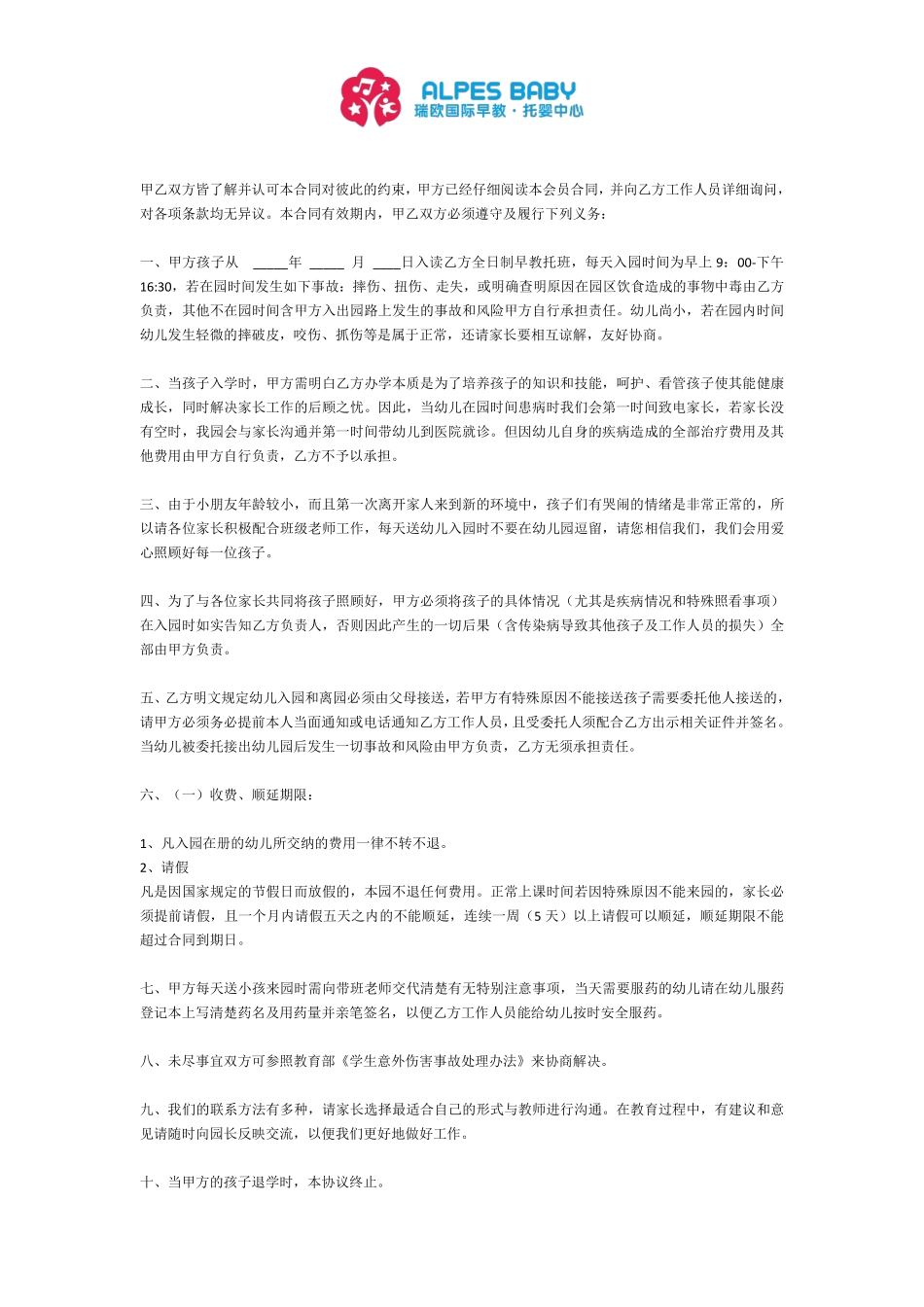 ALPES BABY
瑞欧国际早教·托婴中心

甲乙双方皆了解并认可本合同对彼此的约束，甲方已经仔细阅读本会员合同，并向乙方工作人员详细询问，对各项条款均无异议。本合同有效期内，甲乙双方必须遵守及履行下列义务：

一、甲方孩子从 _____年 _____ 月 ____日入读乙方全日制早教托班，每天入园时间为早上 9：00-下午 16:30，若在园时间发生如下事故：摔伤、扭伤、走失，或明确查明原因在园区饮食造成的事物中毒由乙方负责，其他不在园时间含甲方入出园路上发生的事故和风险甲方自行承担责任。幼儿尚小，若在园内时间幼儿发生轻微的摔破皮，咬伤、抓伤等是属于正常，还请家长要相互谅解，友好协商。

二、当孩子入学时，甲方需明白乙方办学本质是为了培养孩子的知识和技能，呵护、看管孩子使其能健康成长，同时解决家长工作的后顾之忧。因此，当幼儿在园时间患病时我们会第一时间致电家长，若家长没有空时，我园会与家长沟通并第一时间带幼儿到医院就诊。但因幼儿自身的疾病造成的全部治疗费用及其他费用由甲方自行负责，乙方不予以承担。

三、由于小朋友年龄较小，而且第一次离开家人来到新的环境中，孩子们有哭闹的情绪是非常正常的，所以请各位家长积极配合班级老师工作，每天送幼儿入园时不要在幼儿园逗留，请您相信我们，我们会用爱心照顾好每一位孩子。

四、为了与各位家长共同将孩子照顾好，甲方必须将孩子的具体情况（尤其是疾病情况和特殊照看事项）在入园时如实告知乙方负责人，否则因此产生的一切后果（含传染病导致其他孩子及工作人员的损失）全部由甲方负责。

五、乙方明文规定幼儿入园和离园必须由父母接送，若甲方有特殊原因不能接送孩子需要委托他人接送的，请甲方必须务必提前本人当面通知或电话通知乙方工作人员，且受委托人须配合乙方出示相关证件并签名。当幼儿被委托接出幼儿园后发生一切事故和风险由甲方负责，乙方无须承担责任。

六、（一）收费、顺延期限：

1、凡入园在册的幼儿所交纳的费用一律不转不退。
2、请假
凡是因国家规定的节假日而放假的，本园不退任何费用。正常上课时间若因特殊原因不能来园的，家长必须提前请假，且一个月内请假五天之内的不能顺延，连续一周（5 天）以上请假可以顺延，顺延期限不能超过合同到期日。

七、甲方每天送小孩来园时需向带班老师交代清楚有无特别注意事项，当天需要服药的幼儿请在幼儿服药登记本上写清楚药名及用药量并亲笔签名，以便乙方工作人员能给幼儿按时安全服药。

八、未尽事宜双方可参照教育部《学生意外伤害事故处理办法》来协商解决。

九、我们的联系方法有多种，请家长选择最适合自己的形式与教师进行沟通。在教育过程中，有建议和意见请随时向园长反映交流，以便我们更好地做好工作。

十、当甲方的孩子退学时，本协议终止。